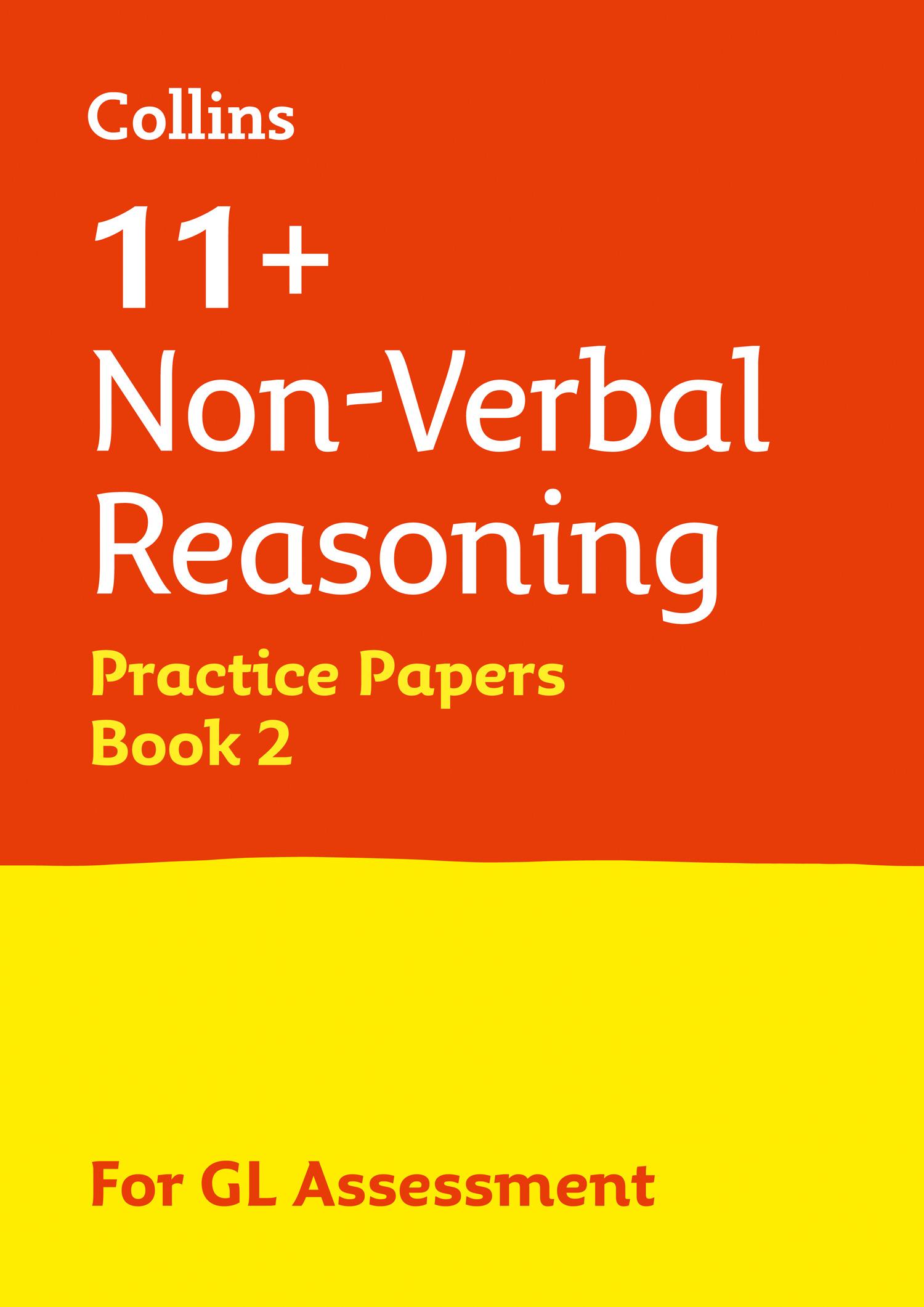 Collins

11+
Non-Verbal
Reasoning

Practice Papers
Book 2

For GL Assessment